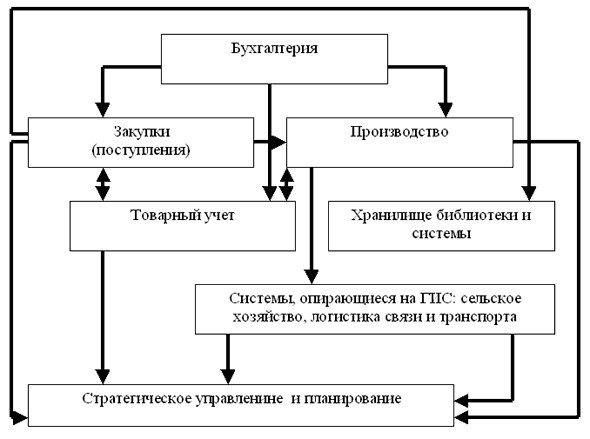 Бухгалтерия

Закупки (поступления)

Производство

Товарный учет

Хранилище библиотеки и системы

Системы, опирающиеся на ГИС: сельское хозяйство, логистика связи и транспорта

Стратегическое управленине и планирование